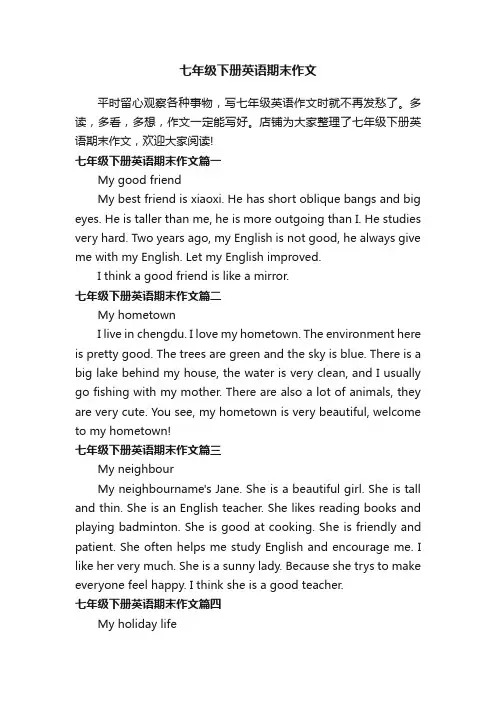 七年级下册英语期末作文

平时留心观察各种事物，写七年级英语作文时就不再发愁了。多读，多看，多想，作文一定能写好。店铺为大家整理了七年级下册英语期末作文，欢迎大家阅读!

七年级下册英语期末作文篇一

My good friend

My best friend is xiaoxi. He has short oblique bangs and big eyes. He is taller than me, he is more outgoing than I. He studies very hard. Two years ago, my English is not good, he always give me with my English. Let my English improved.

I think a good friend is like a mirror.

七年级下册英语期末作文篇二

My hometown

I live in chengdu. I love my hometown. The environment here is pretty good. The trees are green and the sky is blue. There is a big lake behind my house, the water is very clean, and I usually go fishing with my mother. There are also a lot of animals, they are very cute. You see, my hometown is very beautiful, welcome to my hometown!

七年级下册英语期末作文篇三

My neighbour

My neighbourname's Jane. She is a beautiful girl. She is tall and thin. She is an English teacher. She likes reading books and playing badminton. She is good at cooking. She is friendly and patient. She often helps me study English and encourage me. I like her very much. She is a sunny lady. Because she trys to make everyone feel happy. I think she is a good teacher.

七年级下册英语期末作文篇四

My holiday life